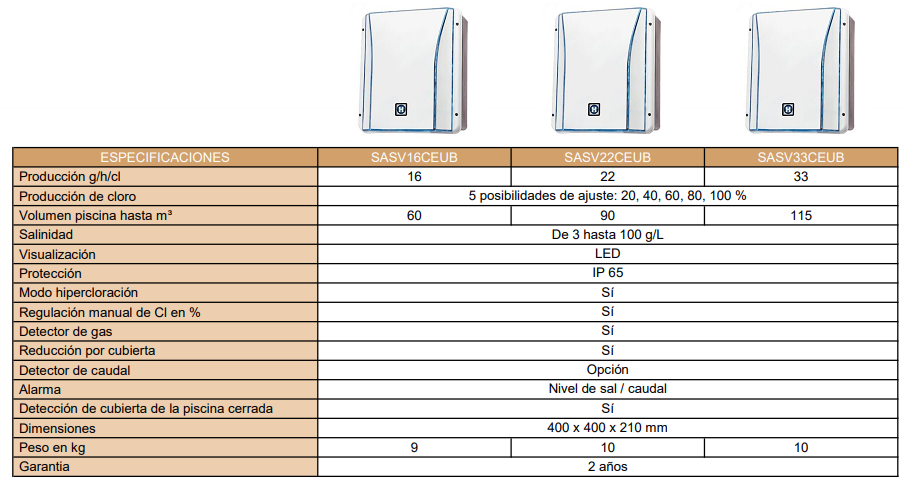 | ESPECIFICACIONES | SASV16CEUB | SASV22CEUB | SASV33CEUB |
|---|---|---|---|
| Producción g/h/cl | 16 | 22 | 33 |
| Producción de cloro | 5 posibilidades de ajuste: 20, 40, 60, 80, 100 % | | |
| Volumen piscina hasta m³ | 60 | 90 | 115 |
| Salinidad | De 3 hasta 100 g/L | | |
| Visualización | LED | | |
| Protección | IP 65 | | |
| Modo hipercloración | Sí | | |
| Regulación manual de Cl en % | Sí | | |
| Detector de gas | Sí | | |
| Reducción por cubierta | Sí | | |
| Detector de caudal | Opción | | |
| Alarma | Nivel de sal / caudal | | |
| Detección de cubierta de la piscina cerrada | Sí | | |
| Dimensiones | 400 x 400 x 210 mm | | |
| Peso en kg | 9 | 10 | 10 |
| Garantia | 2 años | | |